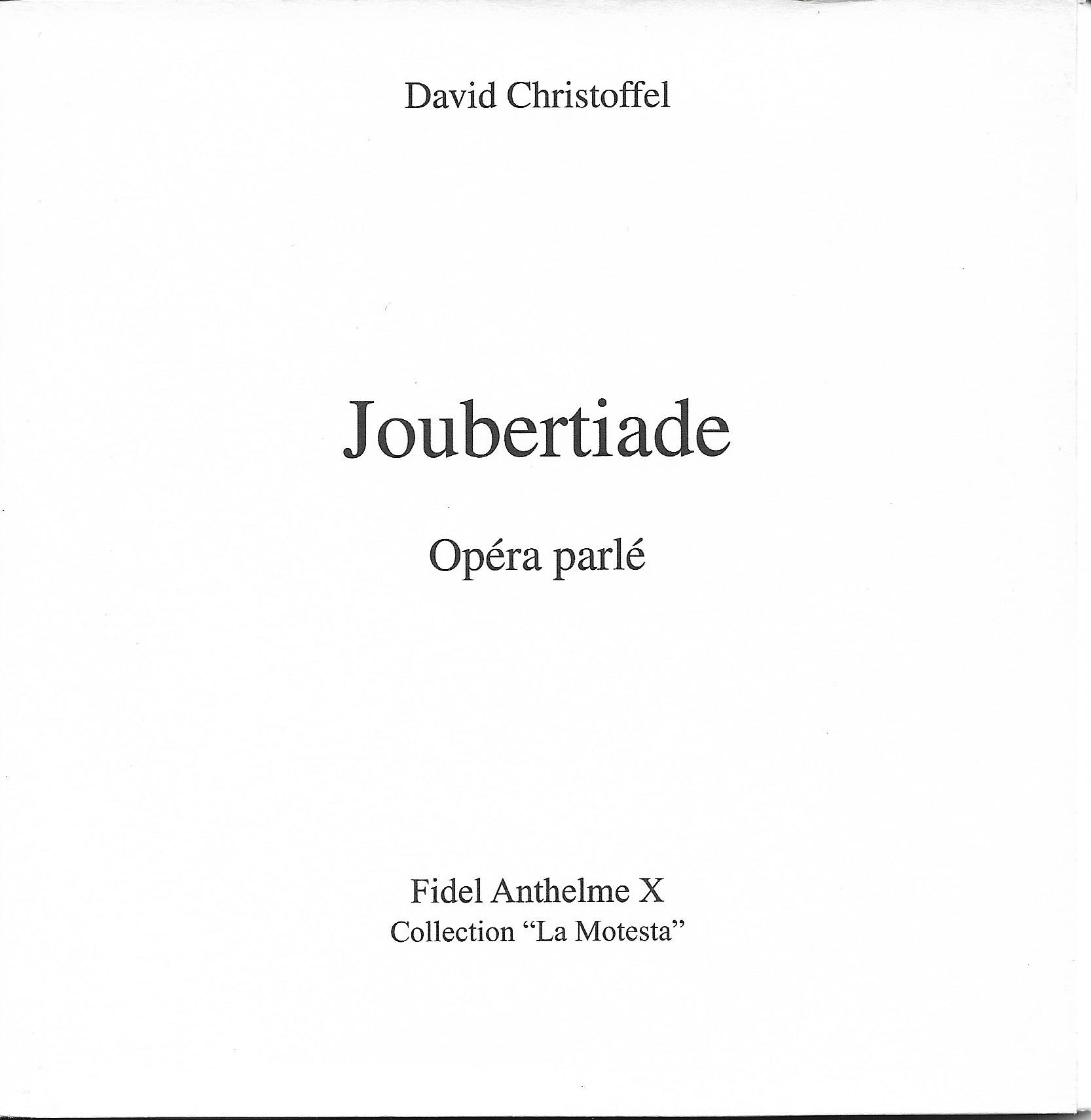 David Christoffel

Joubertiade

Opéra parlé

Fidel Anthelme X
Collection “La Motesta”